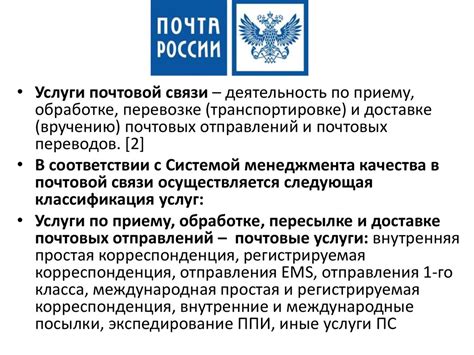 ПОЧТА РОССИИ

• Услуги почтовой связи – деятельность по приему, обработке, перевозке (транспортировке) и доставке (вручению) почтовых отправлений и почтовых переводов. [2]

• В соответствии с Системой менеджмента качества в почтовой связи осуществляется следующая классификация услуг:

• Услуги по приему, обработке, пересылке и доставке почтовых отправлений – почтовые услуги: внутренняя простая корреспонденция, регистрируемая корреспонденция, отправления EMS, отправления 1-го класса, международная простая и регистрируемая корреспонденция, внутренние и международные посылки, экспедирование ППИ, иные услуги ПС